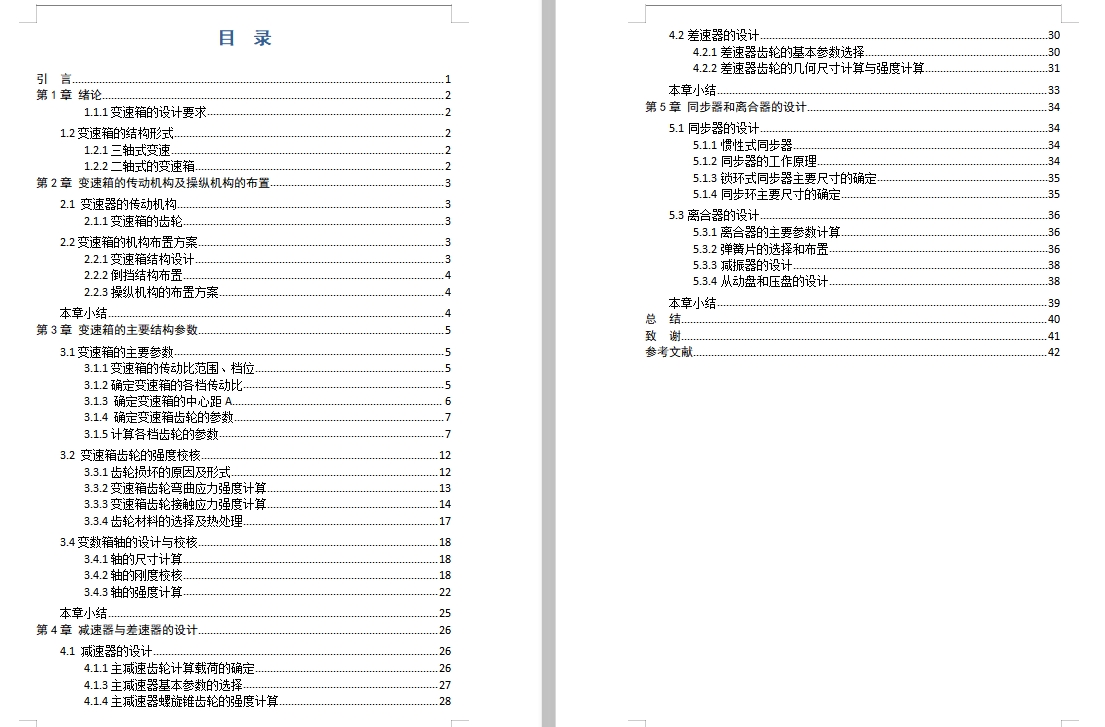 目 录

引 言 1
第 1 章 绪论 2
1.1.1 变速箱的设计要求 2
1.2 变速箱的结构形式 2
1.2.1 三轴式变速 2
1.2.2 二轴式的变速箱 2
第 2 章 变速箱的传动机构及操纵机构的布置 3
2.1 变速器的传动机构 3
2.1.1 变速箱的齿轮 3
2.2 变速箱的机构布置方案 3
2.2.1 变速箱结构设计 3
2.2.2 倒挡结构布置 4
2.2.3 操纵机构的布置方案 4
本章小结 4
第 3 章 变速箱的主要结构参数 5
3.1 变速箱的主要参数 5
3.1.1 变速箱的传动比范围、档位 5
3.1.2 确定变速箱的各档传动比 5
3.1.3 确定变速箱的中心距 A 6
3.1.4 确定变速箱齿轮的参数 7
3.1.5 计算各档齿轮的参数 7
3.2 变速箱齿轮的强度校核 12
3.3.1 齿轮损坏的原因及形式 12
3.3.2 变速箱齿轮弯曲应力强度计算 13
3.3.3 变速箱齿轮接触应力强度计算 14
3.3.4 齿轮材料的选择及热处理 17
3.4 变数箱轴的设计与校核 18
3.4.1 轴的尺寸计算 18
3.4.2 轴的刚度校核 18
3.4.3 轴的强度计算 22
本章小结 25
第 4 章 减速器与差速器的设计 26
4.1 减速器的设计 26
4.1.1 主减速齿轮计算载荷的确定 26
4.1.3 主减速器基本参数的选择 27
4.1.4 主减速器螺旋锥齿轮的强度计算 28

4.2 差速器的设计 30
4.2.1 差速器齿轮的基本参数选择 30
4.2.2 差速器齿轮的几何尺寸计算与强度计算 31
本章小结 33
第 5 章 同步器和离合器的设计 34
5.1 同步器的设计 34
5.1.1 惯性式同步器 34
5.1.2 同步器的工作原理 34
5.1.3 锁环式同步器主要尺寸的确定 35
5.1.4 同步环主要尺寸的确定 35
5.3 离合器的设计 36
5.3.1 离合器的主要参数计算 36
5.3.2 弹簧片的选择和布置 36
5.3.3 减振器的设计 38
5.3.4 从动盘和压盘的设计 38
本章小结 39
总 结 40
致 谢 41
参考文献 42